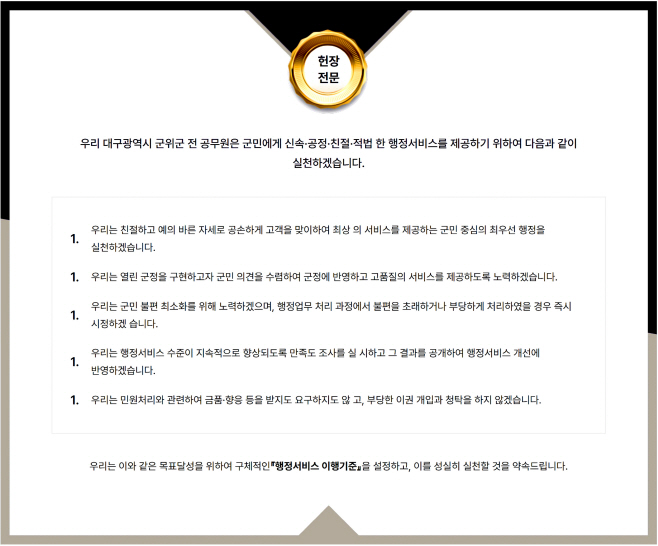 헌장
전문

우리 대구광역시 군위군 전 공무원은 군민에게 신속·공정·친절·적법 한 행정서비스를 제공하기 위하여 다음과 같이 실천하겠습니다.

1. 우리는 친절하고 예의 바른 자세로 공손하게 고객을 맞이하여 최상 의 서비스를 제공하는 군민 중심의 최우선 행정을 실천하겠습니다.

1. 우리는 열린 군정을 구현하고자 군민 의견을 수렴하여 군정에 반영하고 고품질의 서비스를 제공하도록 노력하겠습니다.

1. 우리는 군민 불편 최소화를 위해 노력하겠으며, 행정업무 처리 과정에서 불편을 초래하거나 부당하게 처리하였을 경우 즉시 시정하겠 습니다.

1. 우리는 행정서비스 수준이 지속적으로 향상되도록 만족도 조사를 실 시하고 그 결과를 공개하여 행정서비스 개선에 반영하겠습니다.

1. 우리는 민원처리와 관련하여 금품·향응 등을 받지도 요구하지도 않 고, 부당한 이권 개입과 청탁을 하지 않겠습니다.

우리는 이와 같은 목표달성을 위하여 구체적인『행정서비스 이행기준』을 설정하고, 이를 성실히 실천할 것을 약속드립니다.